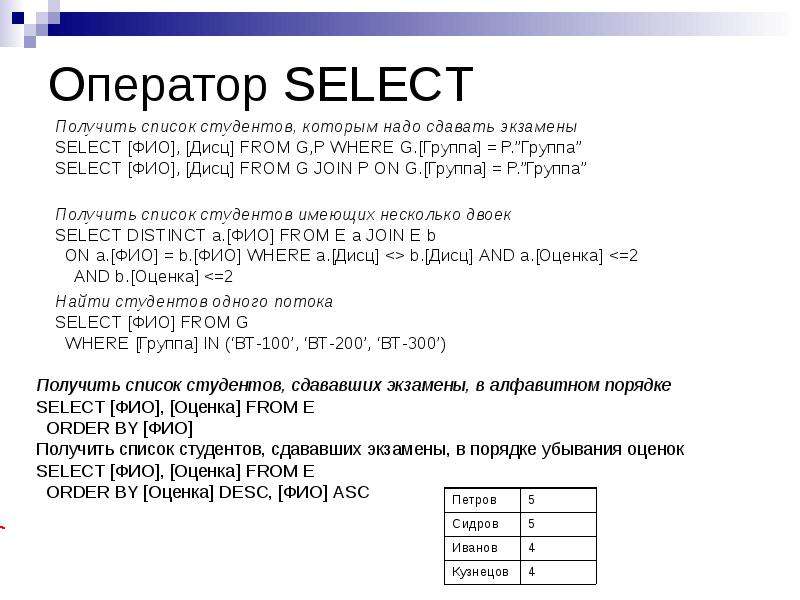 Оператор SELECT

Получить список студентов, которым надо сдавать экзамены
SELECT [ФИО], [Дисц] FROM G,P WHERE G.[Группа] = P."Группа"
SELECT [ФИО], [Дисц] FROM G JOIN P ON G.[Группа] = P."Группа"

Получить список студентов имеющих несколько двоек
SELECT DISTINCT a.[ФИО] FROM E a JOIN E b
ON a.[ФИО] = b.[ФИО] WHERE a.[Дисц] <> b.[Дисц] AND a.[Оценка] <=2
AND b.[Оценка] <=2

Найти студентов одного потока
SELECT [ФИО] FROM G
WHERE [Группа] IN ('ВТ-100', 'ВТ-200', 'ВТ-300')

Получить список студентов, сдававших экзамены, в алфавитном порядке
SELECT [ФИО], [Оценка] FROM E
ORDER BY [ФИО]
Получить список студентов, сдававших экзамены, в порядке убывания оценок
SELECT [ФИО], [Оценка] FROM E
ORDER BY [Оценка] DESC, [ФИО] ASC

| Петров | 5 |
|---|---|
| Сидров | 5 |
| Иванов | 4 |
| Кузнецов | 4 |